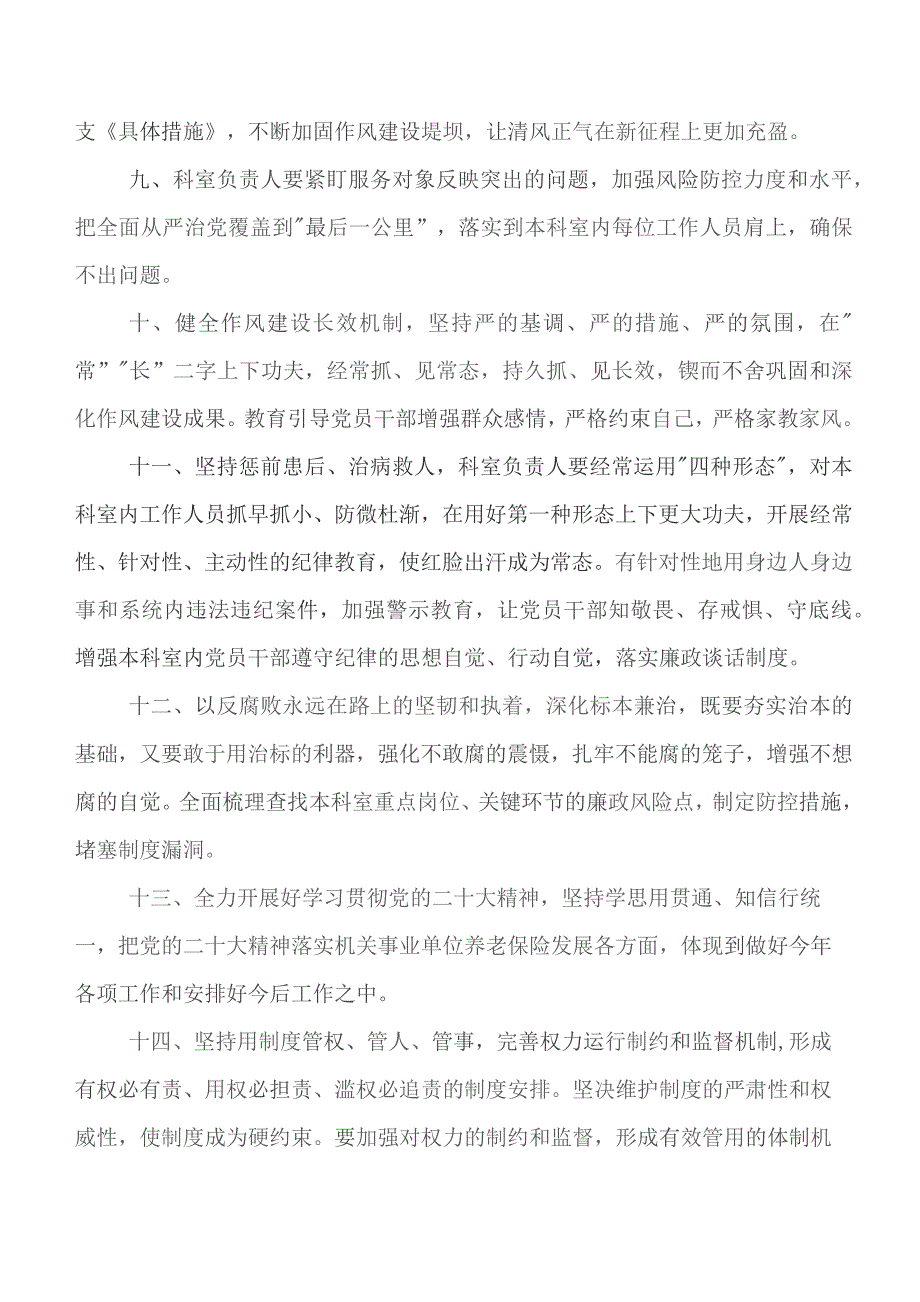 支《具体措施》，不断加固作风建设堤坝，让清风正气在新征程上更加充盈。

九、科室负责人要紧盯服务对象反映突出的问题，加强风险防控力度和水平，把全面从严治党覆盖到"最后一公里"，落实到本科室内每位工作人员肩上，确保不出问题。

十、健全作风建设长效机制，坚持严的基调、严的措施、严的氛围，在"常""长"二字上下功夫，经常抓、见常态，持久抓、见长效，锲而不舍巩固和深化作风建设成果。教育引导党员干部增强群众感情，严格约束自己，严格家教家风。

十一、坚持惩前毖后、治病救人，科室负责人要经常运用"四种形态"，对本科室内工作人员抓早抓小、防微杜渐，在用好第一种形态上下更大功夫，开展经常性、针对性、主动性的纪律教育，使红脸出汗成为常态。有针对性地用身边人身边事和系统内违法违纪案件，加强警示教育，让党员干部知敬畏、存戒惧、守底线。增强本科室内党员干部遵守纪律的思想自觉、行动自觉，落实廉政谈话制度。

十二、以反腐败永远在路上的坚韧和执着，深化标本兼治，既要夯实治本的基础，又要敢于用治标的利器，强化不敢腐的震慑，扎牢不能腐的笼子，增强不想腐的自觉。全面梳理查找本科室重点岗位、关键环节的廉政风险点，制定防控措施，堵塞制度漏洞。

十三、全力开展好学习贯彻党的二十大精神，坚持学思用贯通、知信行统一，把党的二十大精神落实机关事业单位养老保险发展各方面，体现到做好今年各项工作和安排好今后工作之中。

十四、坚持用制度管权、管人、管事，完善权力运行制约和监督机制,形成有权必有责、用权必担责、滥权必追责的制度安排。坚决维护制度的严肃性和权威性，使制度成为硬约束。要加强对权力的制约和监督，形成有效管用的体制机